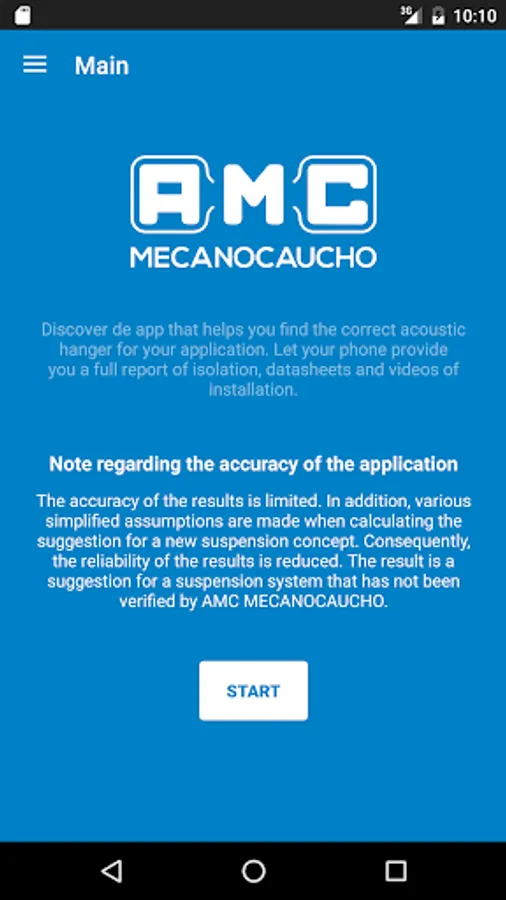 3G 10:10

Main

AMC
MECANOCAUCHO

Discover de app that helps you find the correct acoustic hanger for your application. Let your phone provide you a full report of isolation, datasheets and videos of installation.

Note regarding the accuracy of the application

The accuracy of the results is limited. In addition, various simplified assumptions are made when calculating the suggestion for a new suspension concept. Consequently, the reliability of the results is reduced. The result is a suggestion for a suspension system that has not been verified by AMC MECANOCAUCHO.

START